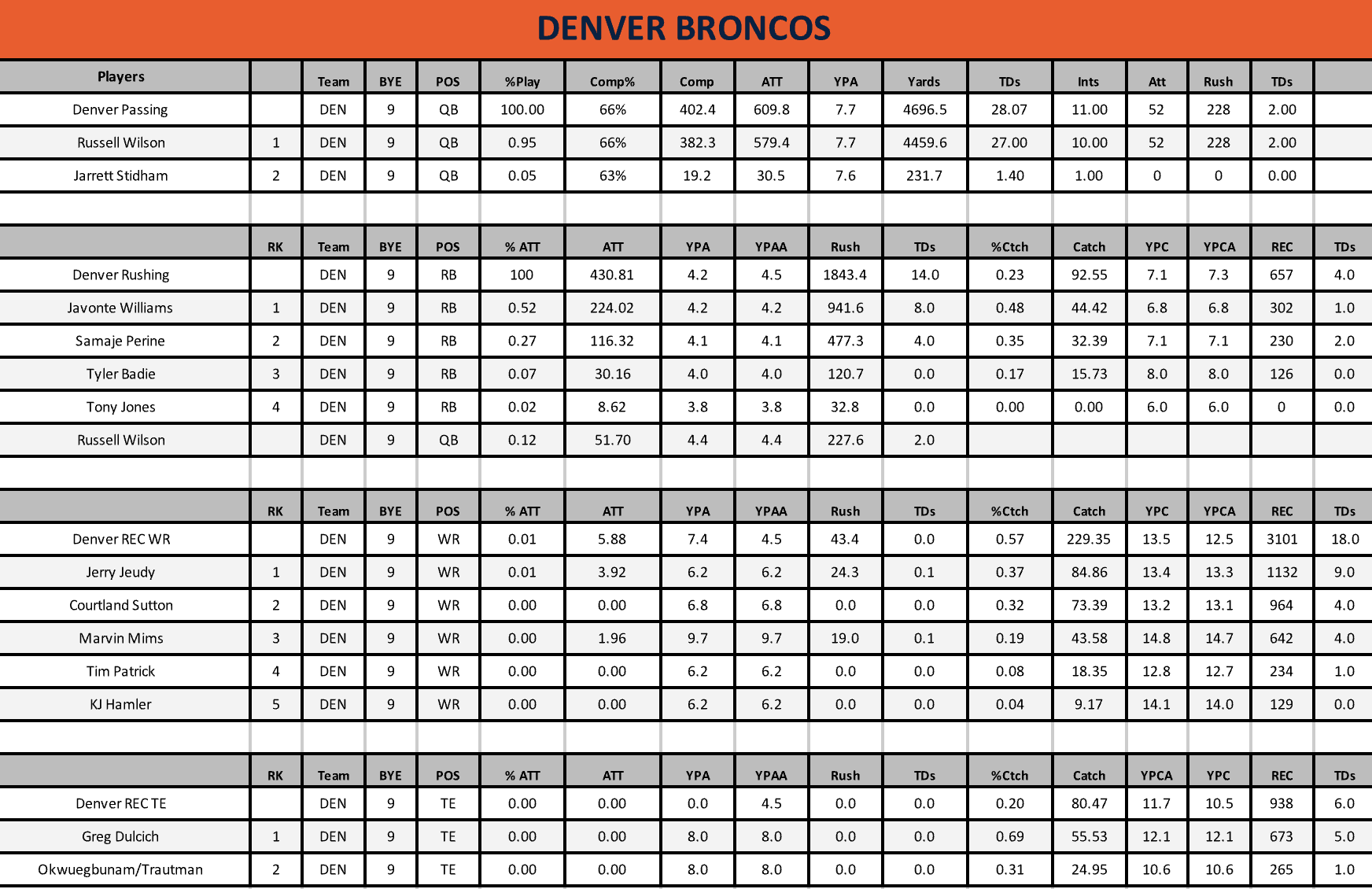 DENVER BRONCOS

| Players | | Team | BYE | POS | %Play | Comp% | Comp | ATT | YPA | Yards | TDs | Ints | Att | Rush | TDs | |
|---|---|---|---|---|---|---|---|---|---|---|---|---|---|---|---|---|
| Denver Passing | | DEN | 9 | QB | 100.00 | 66% | 402.4 | 609.8 | 7.7 | 4696.5 | 28.07 | 11.00 | 52 | 228 | 2.00 | |
| Russell Wilson | 1 | DEN | 9 | QB | 0.95 | 66% | 382.3 | 579.4 | 7.7 | 4459.6 | 27.00 | 10.00 | 52 | 228 | 2.00 | |
| Jarrett Stidham | 2 | DEN | 9 | QB | 0.05 | 63% | 19.2 | 30.5 | 7.6 | 231.7 | 1.40 | 1.00 | 0 | 0 | 0.00 | |

| | RK | Team | BYE | POS | % ATT | ATT | YPA | YPAA | Rush | TDs | %Ctch | Catch | YPC | YPCA | REC | TDs |
|---|---|---|---|---|---|---|---|---|---|---|---|---|---|---|---|---|
| Denver Rushing | | DEN | 9 | RB | 100 | 430.81 | 4.2 | 4.5 | 1843.4 | 14.0 | 0.23 | 92.55 | 7.1 | 7.3 | 657 | 4.0 |
| Javonte Williams | 1 | DEN | 9 | RB | 0.52 | 224.02 | 4.2 | 4.2 | 941.6 | 8.0 | 0.48 | 44.42 | 6.8 | 6.8 | 302 | 1.0 |
| Samaje Perine | 2 | DEN | 9 | RB | 0.27 | 116.32 | 4.1 | 4.1 | 477.3 | 4.0 | 0.35 | 32.39 | 7.1 | 7.1 | 230 | 2.0 |
| Tyler Badie | 3 | DEN | 9 | RB | 0.07 | 30.16 | 4.0 | 4.0 | 120.7 | 0.0 | 0.17 | 15.73 | 8.0 | 8.0 | 126 | 0.0 |
| Tony Jones | 4 | DEN | 9 | RB | 0.02 | 8.62 | 3.8 | 3.8 | 32.8 | 0.0 | 0.00 | 0.00 | 6.0 | 6.0 | 0 | 0.0 |
| Russell Wilson | | DEN | 9 | QB | 0.12 | 51.70 | 4.4 | 4.4 | 227.6 | 2.0 | | | | | | |

| | RK | Team | BYE | POS | % ATT | ATT | YPA | YPAA | Rush | TDs | %Ctch | Catch | YPC | YPCA | REC | TDs |
|---|---|---|---|---|---|---|---|---|---|---|---|---|---|---|---|---|
| Denver REC WR | | DEN | 9 | WR | 0.01 | 5.88 | 7.4 | 4.5 | 43.4 | 0.0 | 0.57 | 229.35 | 13.5 | 12.5 | 3101 | 18.0 |
| Jerry Jeudy | 1 | DEN | 9 | WR | 0.01 | 3.92 | 6.2 | 6.2 | 24.3 | 0.1 | 0.37 | 84.86 | 13.4 | 13.3 | 1132 | 9.0 |
| Courtland Sutton | 2 | DEN | 9 | WR | 0.00 | 0.00 | 6.8 | 6.8 | 0.0 | 0.0 | 0.32 | 73.39 | 13.2 | 13.1 | 964 | 4.0 |
| Marvin Mims | 3 | DEN | 9 | WR | 0.00 | 1.96 | 9.7 | 9.7 | 19.0 | 0.1 | 0.19 | 43.58 | 14.8 | 14.7 | 642 | 4.0 |
| Tim Patrick | 4 | DEN | 9 | WR | 0.00 | 0.00 | 6.2 | 6.2 | 0.0 | 0.0 | 0.08 | 18.35 | 12.8 | 12.7 | 234 | 1.0 |
| KJ Hamler | 5 | DEN | 9 | WR | 0.00 | 0.00 | 6.2 | 6.2 | 0.0 | 0.0 | 0.04 | 9.17 | 14.1 | 14.0 | 129 | 0.0 |

| | RK | Team | BYE | POS | % ATT | ATT | YPA | YPAA | Rush | TDs | %Ctch | Catch | YPCA | YPC | REC | TDs |
|---|---|---|---|---|---|---|---|---|---|---|---|---|---|---|---|---|
| Denver REC TE | | DEN | 9 | TE | 0.00 | 0.00 | 0.0 | 4.5 | 0.0 | 0.0 | 0.20 | 80.47 | 11.7 | 10.5 | 938 | 6.0 |
| Greg Dulcich | 1 | DEN | 9 | TE | 0.00 | 0.00 | 8.0 | 8.0 | 0.0 | 0.0 | 0.69 | 55.53 | 12.1 | 12.1 | 673 | 5.0 |
| Okwuegbunam/Trautman | 2 | DEN | 9 | TE | 0.00 | 0.00 | 8.0 | 8.0 | 0.0 | 0.0 | 0.31 | 24.95 | 10.6 | 10.6 | 265 | 1.0 |